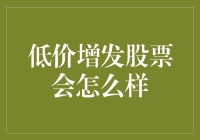 低价增发股票会怎么样